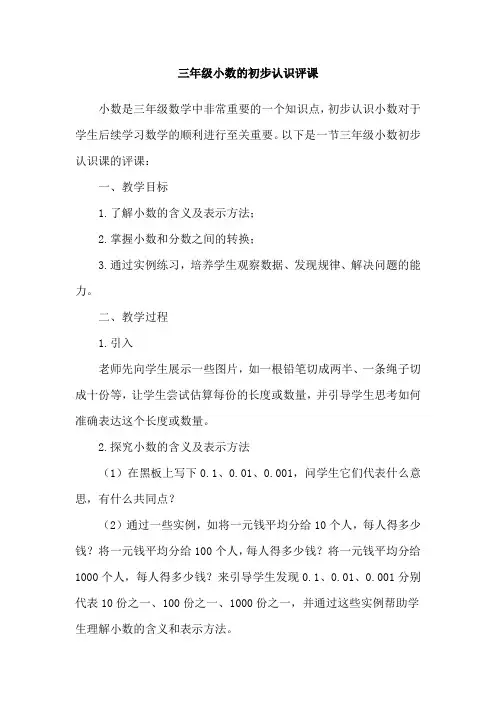 三年级小数的初步认识评课

小数是三年级数学中非常重要的一个知识点，初步认识小数对于学生后续学习数学的顺利进行至关重要。以下是一节三年级小数初步认识课的评课：

一、教学目标

1.了解小数的含义及表示方法；

2.掌握小数和分数之间的转换；

3.通过实例练习，培养学生观察数据、发现规律、解决问题的能力。

二、教学过程

1.引入

老师先向学生展示一些图片，如一根铅笔切成两半、一条绳子切成十份等，让学生尝试估算每份的长度或数量，并引导学生思考如何准确表达这个长度或数量。

2.探究小数的含义及表示方法

（1）在黑板上写下 0.1、0.01、0.001，问学生它们代表什么意思，有什么共同点？

（2）通过一些实例，如将一元钱平均分给 10 个人，每人得多少钱？将一元钱平均分给 100 个人，每人得多少钱？将一元钱平均分给 1000 个人，每人得多少钱？来引导学生发现 0.1、0.01、0.001 分别代表 10 份之一、100 份之一、1000 份之一，并通过这些实例帮助学生理解小数的含义和表示方法。